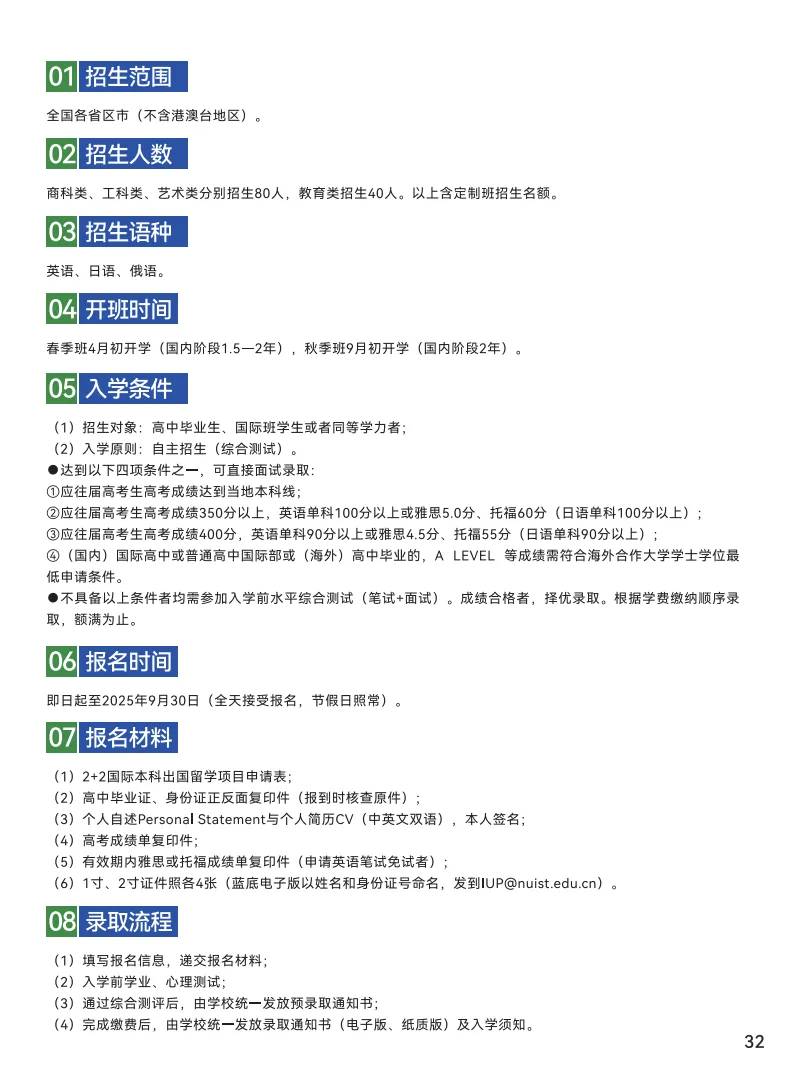 01 招生范围

全国各省区市（不含港澳台地区）。

02 招生人数

商科类、工科类、艺术类分别招生80人，教育类招生40人。以上含定制班招生名额。

03 招生语种

英语、日语、俄语。

04 开班时间

春季班4月初开学（国内阶段1.5—2年），秋季班9月初开学（国内阶段2年）。

05 入学条件

（1）招生对象：高中毕业生、国际班学生或者同等学力者；
（2）入学原则：自主招生（综合测试）。
●达到以下四项条件之一，可直接面试录取：
①应往届高考生高考成绩达到当地本科线；
②应往届高考生高考成绩350分以上，英语单科100分以上或雅思5.0分、托福60分（日语单科100分以上）；
③应往届高考生高考成绩400分，英语单科90分以上或雅思4.5分、托福55分（日语单科90分以上）；
④（国内）国际高中或普通高中国际部或（海外）高中毕业的，A LEVEL 等成绩需符合海外合作大学学士学位最低申请条件。
●不具备以上条件者均需参加入学前水平综合测试（笔试+面试）。成绩合格者，择优录取。根据学费缴纳顺序录取，额满为止。

06 报名时间

即日起至2025年9月30日（全天接受报名，节假日照常）。

07 报名材料

（1）2+2国际本科出国留学项目申请表；
（2）高中毕业证、身份证正反面复印件（报到时核查原件）；
（3）个人自述Personal Statement与个人简历CV（中英文双语），本人签名；
（4）高考成绩单复印件；
（5）有效期内雅思或托福成绩单复印件（申请英语笔试免试者）；
（6）1寸、2寸证件照各4张（蓝底电子版以姓名和身份证号命名，发到IUP@nuist.edu.cn）。

08 录取流程

（1）填写报名信息，递交报名材料；
（2）入学前学业、心理测试；
（3）通过综合测评后，由学校统一发放预录取通知书；
（4）完成缴费后，由学校统一发放录取通知书（电子版、纸质版）及入学须知。

32